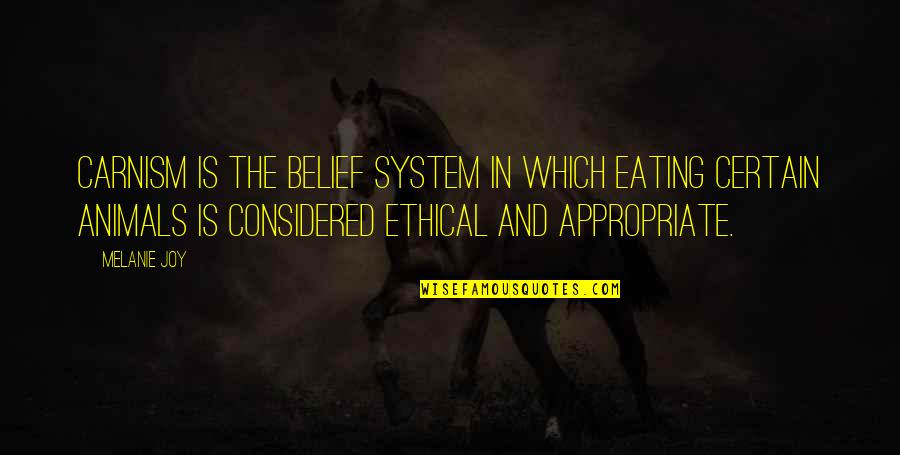 CARNISM IS THE BELIEF SYSTEM IN WHICH EATING CERTAIN ANIMALS IS CONSIDERED ETHICAL AND APPROPRIATE.

MELANIE JOY

WISEFAMOUSQUOTES.COM